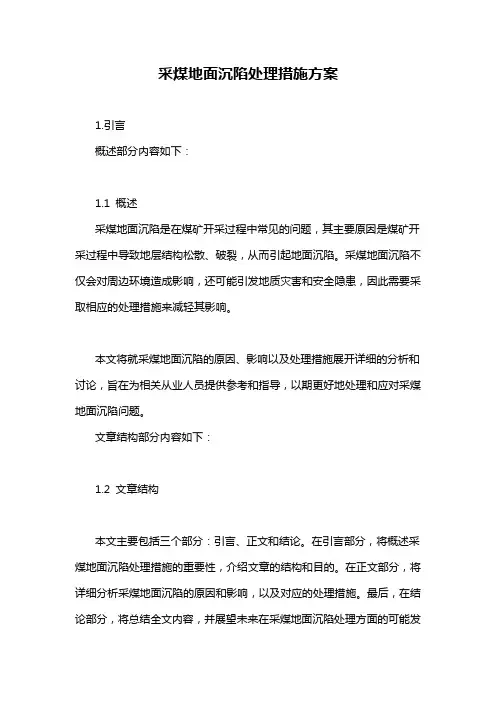 采煤地面沉陷处理措施方案

1.引言

概述部分内容如下：

1.1 概述

采煤地面沉陷是在煤矿开采过程中常见的问题，其主要原因是煤矿开采过程中导致地层结构松散、破裂，从而引起地面沉陷。采煤地面沉陷不仅会对周边环境造成影响，还可能引发地质灾害和安全隐患，因此需要采取相应的处理措施来减轻其影响。

本文将就采煤地面沉陷的原因、影响以及处理措施展开详细的分析和讨论，旨在为相关从业人员提供参考和指导，以期更好地处理和应对采煤地面沉陷问题。

文章结构部分内容如下：

1.2 文章结构

本文主要包括三个部分：引言、正文和结论。在引言部分，将概述采煤地面沉陷处理措施的重要性，介绍文章的结构和目的。在正文部分，将详细分析采煤地面沉陷的原因和影响，以及对应的处理措施。最后，在结论部分，将总结全文内容，并展望未来在采煤地面沉陷处理方面的可能发